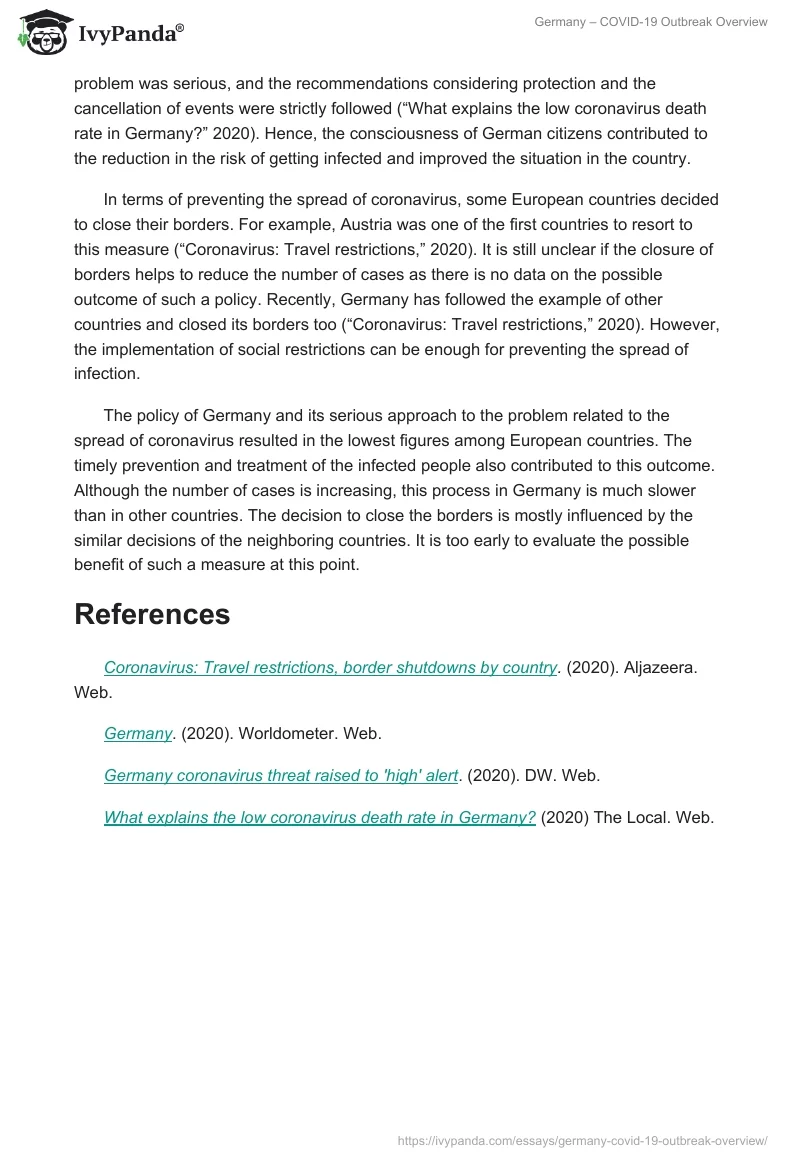 IvyPanda®

Germany – COVID-19 Outbreak Overview

problem was serious, and the recommendations considering protection and the cancellation of events were strictly followed (“What explains the low coronavirus death rate in Germany?” 2020). Hence, the consciousness of German citizens contributed to the reduction in the risk of getting infected and improved the situation in the country.

In terms of preventing the spread of coronavirus, some European countries decided to close their borders. For example, Austria was one of the first countries to resort to this measure (“Coronavirus: Travel restrictions,” 2020). It is still unclear if the closure of borders helps to reduce the number of cases as there is no data on the possible outcome of such a policy. Recently, Germany has followed the example of other countries and closed its borders too (“Coronavirus: Travel restrictions,” 2020). However, the implementation of social restrictions can be enough for preventing the spread of infection.

The policy of Germany and its serious approach to the problem related to the spread of coronavirus resulted in the lowest figures among European countries. The timely prevention and treatment of the infected people also contributed to this outcome. Although the number of cases is increasing, this process in Germany is much slower than in other countries. The decision to close the borders is mostly influenced by the similar decisions of the neighboring countries. It is too early to evaluate the possible benefit of such a measure at this point.

References

Coronavirus: Travel restrictions, border shutdowns by country. (2020). Aljazeera. Web.

Germany. (2020). Worldometer. Web.

Germany coronavirus threat raised to 'high' alert. (2020). DW. Web.

What explains the low coronavirus death rate in Germany? (2020) The Local. Web.

https://ivypanda.com/essays/germany-covid-19-outbreak-overview/